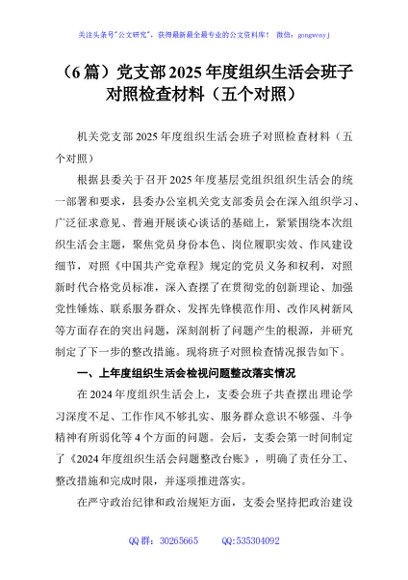 关注头条号"公文研究"，获得最新最全最专业的公文资料库！ 微信：gongwenyj

（6篇）党支部2025年度组织生活会班子对照检查材料（五个对照）

机关党支部2025年度组织生活会班子对照检查材料（五个对照）

根据县委关于召开2025年度基层党组织组织生活会的统一部署和要求，县委办公室机关党支部委员会在深入组织学习、广泛征求意见、普遍开展谈心谈话的基础上，紧紧围绕本次组织生活会主题，聚焦党员身份本色、岗位履职实效、作风建设细节，对照《中国共产党章程》规定的党员义务和权利，对照新时代合格党员标准，深入查摆了在贯彻党的创新理论、加强党性锤炼、联系服务群众、发挥先锋模范作用、改作风树新风等方面存在的突出问题，深刻剖析了问题产生的根源，并研究制定了下一步的整改措施。现将班子对照检查情况报告如下。

一、上年度组织生活会检视问题整改落实情况

在2024年度组织生活会上，支委会班子共查摆出理论学习深度不足、工作作风不够扎实、服务群众意识不够强、斗争精神有所弱化等4个方面的问题。会后，支委会第一时间制定了《2024年度组织生活会问题整改台账》，明确了责任分工、整改措施和完成时限，并逐项推进落实。

在严守政治纪律和政治规矩方面，支委会坚持把政治建设

QQ群：30265665 QQ:535304092